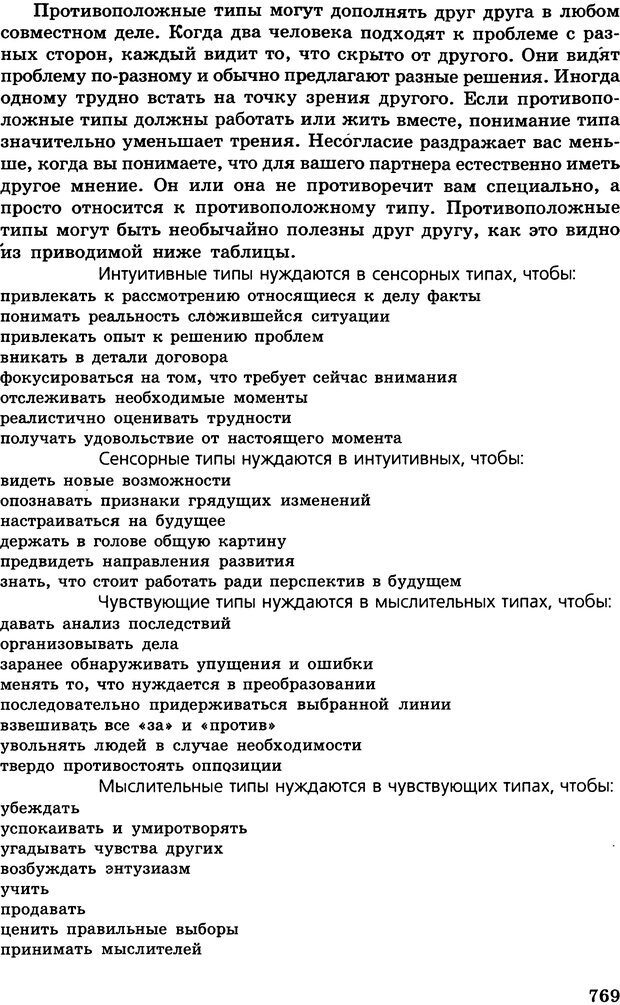 Противоположные типы могут дополнять друг друга в любом совместном деле. Когда два человека подходят к проблеме с разных сторон, каждый видит то, что скрыто от другого. Они видят проблему по-разному и обычно предлагают разные решения. Иногда одному трудно встать на точку зрения другого. Если противоположные типы должны работать или жить вместе, понимание типа значительно уменьшает трения. Несогласие раздражает вас меньше, когда вы понимаете, что для вашего партнера естественно иметь другое мнение. Он или она не противоречит вам специально, а просто относится к противоположному типу. Противоположные типы могут быть необычайно полезны друг другу, как это видно из приводимой ниже таблицы.

Интуитивные типы нуждаются в сенсорных типах, чтобы:
привлекать к рассмотрению относящиеся к делу факты
понимать реальность сложившейся ситуации
привлекать опыт к решению проблем
вникать в детали договора
фокусироваться на том, что требует сейчас внимания
отслеживать необходимые моменты
реалистично оценивать трудности
получать удовольствие от настоящего момента

Сенсорные типы нуждаются в интуитивных, чтобы:
видеть новые возможности
опознавать признаки грядущих изменений
настраиваться на будущее
держать в голове общую картину
предвидеть направления развития
знать, что стоит работать ради перспектив в будущем

Чувствующие типы нуждаются в мыслительных типах, чтобы:
давать анализ последствий
организовывать дела
заранее обнаруживать упущения и ошибки
менять то, что нуждается в преобразовании
последовательно придерживаться выбранной линии
взвешивать все «за» и «против»
увольнять людей в случае необходимости
твердо противостоять оппозиции

Мыслительные типы нуждаются в чувствующих типах, чтобы:
убеждать
успокаивать и умиротворять
угадывать чувства других
возбуждать энтузиазм
учить
продавать
ценить правильные выборы
принимать мыслителей

769